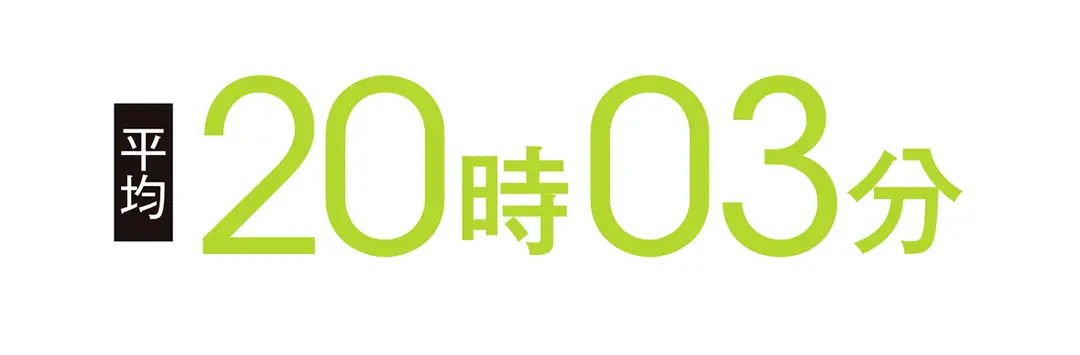 平均 20時03分